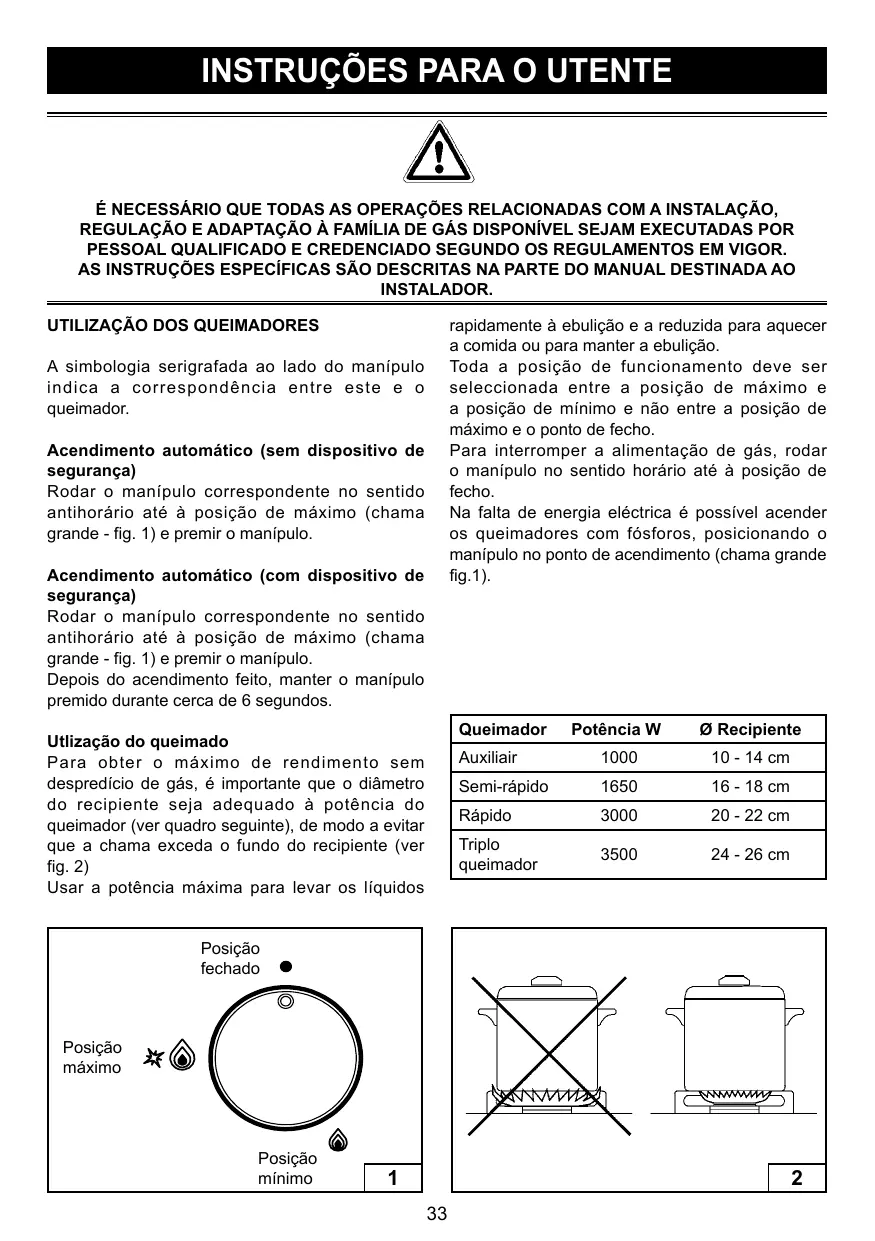 INSTRUÇÕES PARA O UTENTE

É NECESSÁRIO QUE TODAS AS OPERAÇÕES RELACIONADAS COM A INSTALAÇÃO, REGULAÇÃO E ADAPTAÇÃO À FAMÍLIA DE GÁS DISPONÍVEL SEJAM EXECUTADAS POR PESSOAL QUALIFICADO E CREDENCIADO SEGUNDO OS REGULAMENTOS EM VIGOR. AS INSTRUÇÕES ESPECÍFICAS SÃO DESCRITAS NA PARTE DO MANUAL DESTINADA AO INSTALADOR.

UTILIZAÇÃO DOS QUEIMADORES

A simbologia serigrafada ao lado do manípulo indica a correspondência entre este e o queimador.

Acendimento automático (sem dispositivo de segurança)
Rodar o manípulo correspondente no sentido antihorário até à posição de máximo (chama grande - fig. 1) e premir o manípulo.

Acendimento automático (com dispositivo de segurança)
Rodar o manípulo correspondente no sentido antihorário até à posição de máximo (chama grande - fig. 1) e premir o manípulo.
Depois do acendimento feito, manter o manípulo premido durante cerca de 6 segundos.

Utlização do queimado
Para obter o máximo de rendimento sem despredício de gás, é importante que o diâmetro do recipiente seja adequado à potência do queimador (ver quadro seguinte), de modo a evitar que a chama exceda o fundo do recipiente (ver fig. 2)
Usar a potência máxima para levar os líquidos rapidamente à ebulição e a reduzida para aquecer a comida ou para manter a ebulição.
Toda a posição de funcionamento deve ser seleccionada entre a posição de máximo e a posição de mínimo e não entre a posição de máximo e o ponto de fecho.
Para interromper a alimentação de gás, rodar o manípulo no sentido horário até à posição de fecho.
Na falta de energia eléctrica é possível acender os queimadores com fósforos, posicionando o manípulo no ponto de acendimento (chama grande fig.1).

| Queimador | Potência W | Ø Recipiente |
|---|---|---|
| Auxiliair | 1000 | 10 - 14 cm |
| Semi-rápido | 1650 | 16 - 18 cm |
| Rápido | 3000 | 20 - 22 cm |
| Triplo queimador | 3500 | 24 - 26 cm |

Posição fechado
Posição máximo
Posição mínimo
1

2

33